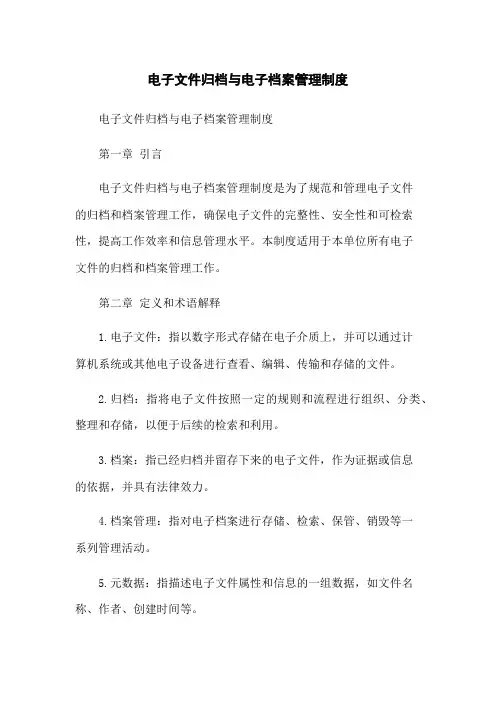 电子文件归档与电子档案管理制度

电子文件归档与电子档案管理制度

第一章 引言

电子文件归档与电子档案管理制度是为了规范和管理电子文件的归档和档案管理工作，确保电子文件的完整性、安全性和可检索性，提高工作效率和信息管理水平。本制度适用于本单位所有电子文件的归档和档案管理工作。

第二章 定义和术语解释

1.电子文件：指以数字形式存储在电子介质上，并可以通过计算机系统或其他电子设备进行查看、编辑、传输和存储的文件。

2.归档：指将电子文件按照一定的规则和流程进行组织、分类、整理和存储，以便于后续的检索和利用。

3.档案：指已经归档并留存下来的电子文件，作为证据或信息的依据，并具有法律效力。

4.档案管理：指对电子档案进行存储、检索、保管、销毁等一系列管理活动。

5.元数据：指描述电子文件属性和信息的一组数据，如文件名称、作者、创建时间等。